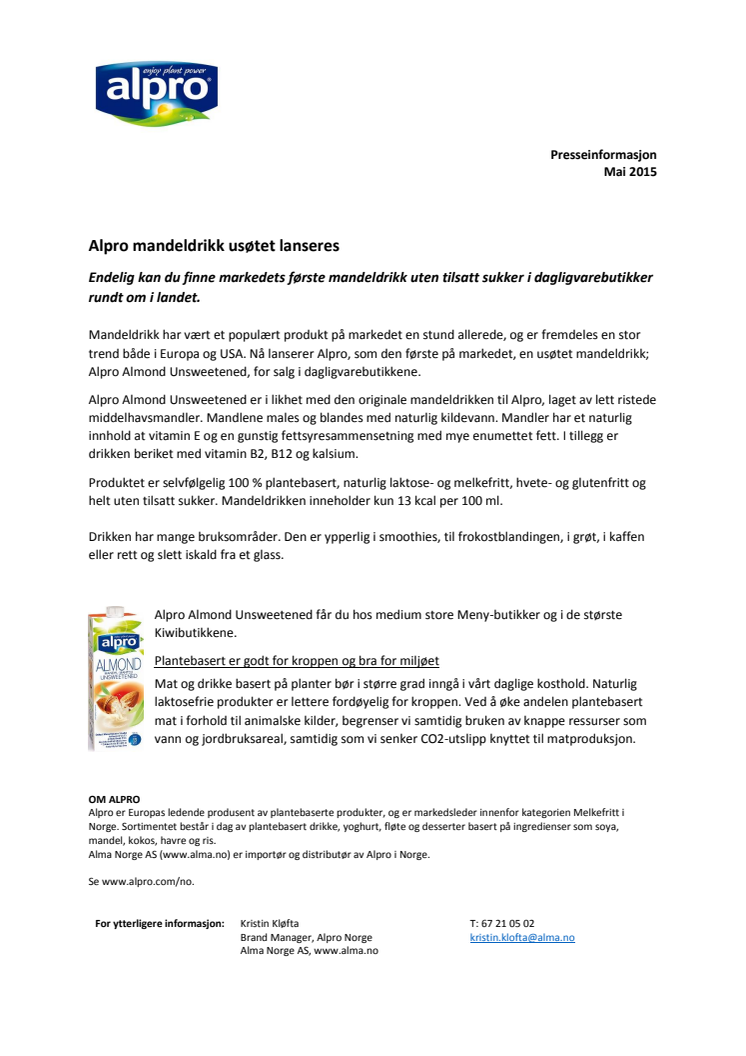 enjoy plant power
alpro

Presseinformasjon
Mai 2015

Alpro mandeldrikk usøtet lanseres

Endelig kan du finne markedets første mandeldrikk uten tilsatt sukker i dagligvarebutikker rundt om i landet.

Mandeldrikk har vært et populært produkt på markedet en stund allerede, og er fremdeles en stor trend både i Europa og USA. Nå lanserer Alpro, som den første på markedet, en usøtet mandeldrikk; Alpro Almond Unsweetened, for salg i dagligvarebutikkene.

Alpro Almond Unsweetened er i likhet med den originale mandeldrikken til Alpro, laget av lett ristede middelhavsmandler. Mandlene males og blandes med naturlig kildevann. Mandler har et naturlig innhold at vitamin E og en gunstig fettsyresammensetning med mye enumettet fett. I tillegg er drikken beriket med vitamin B2, B12 og kalsium.

Produktet er selvfølgelig 100 % plantebasert, naturlig laktose- og melkefritt, hvete- og glutenfritt og helt uten tilsatt sukker. Mandeldrikken inneholder kun 13 kcal per 100 ml.

Drikken har mange bruksområder. Den er ypperlig i smoothies, til frokostblandingen, i grøt, i kaffen eller rett og slett iskald fra et glass.

alpro
ALMOND
UNSWEETENED

Alpro Almond Unsweetened får du hos medium store Meny-butikker og i de største Kiwibutikkene.

Plantebasert er godt for kroppen og bra for miljøet
Mat og drikke basert på planter bør i større grad inngå i vårt daglige kosthold. Naturlig laktosefrie produkter er lettere fordøyelig for kroppen. Ved å øke andelen plantebasert mat i forhold til animalske kilder, begrenser vi samtidig bruken av knappe ressurser som vann og jordbruksareal, samtidig som vi senker CO2-utslipp knyttet til matproduksjon.

OM ALPRO
Alpro er Europas ledende produsent av plantebaserte produkter, og er markedsleder innenfor kategorien Melkefritt i Norge. Sortimentet består i dag av plantebasert drikke, yoghurt, fløte og desserter basert på ingredienser som soya, mandel, kokos, havre og ris.
Alma Norge AS (www.alma.no) er importør og distributør av Alpro i Norge.

Se www.alpro.com/no.

For ytterligere informasjon: Kristin Kløfta
Brand Manager, Alpro Norge
Alma Norge AS, www.alma.no

T: 67 21 05 02
kristin.klofta@alma.no